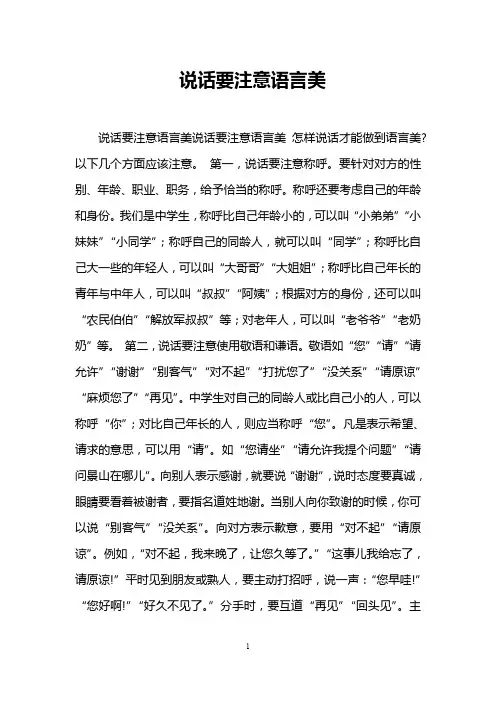 说话要注意语言美

说话要注意语言美说话要注意语言美 怎样说话才能做到语言美?以下几个方面应该注意。 第一，说话要注意称呼。要针对对方的性别、年龄、职业、职务，给予恰当的称呼。称呼还要考虑自己的年龄和身份。我们是中学生，称呼比自己年龄小的，可以叫“小弟弟”“小妹妹”“小同学”；称呼自己的同龄人，就可以叫“同学”；称呼比自己大一些的年轻人，可以叫“大哥哥”“大姐姐”；称呼比自己年长的青年与中年人，可以叫“叔叔”“阿姨”；根据对方的身份，还可以叫“农民伯伯”“解放军叔叔”等；对老年人，可以叫“老爷爷”“老奶奶”等。 第二，说话要注意使用敬语和谦语。敬语如“您”“请”“请允许”“谢谢”“别客气”“对不起”“打扰您了”“没关系”“请原谅”“麻烦您了”“再见”。中学生对自己的同龄人或比自己小的人，可以称呼“你”；对比自己年长的人，则应当称呼“您”。凡是表示希望、请求的意思，可以用“请”。如“您请坐”“请允许我提个问题”“请问景山在哪儿”。向别人表示感谢，就要说“谢谢”，说时态度要真诚，眼睛要看着被谢者，要指名道姓地谢。当别人向你致谢的时候，你可以说“别客气”“没关系”。向对方表示歉意，要用“对不起”“请原谅”。例如，“对不起，我来晚了，让您久等了。”“这事儿我给忘了，请原谅!”平时见到朋友或熟人，要主动打招呼，说一声：“您早哇!”“您好啊!”“好久不见了。”分手时，要互道“再见”“回头见”。主

1